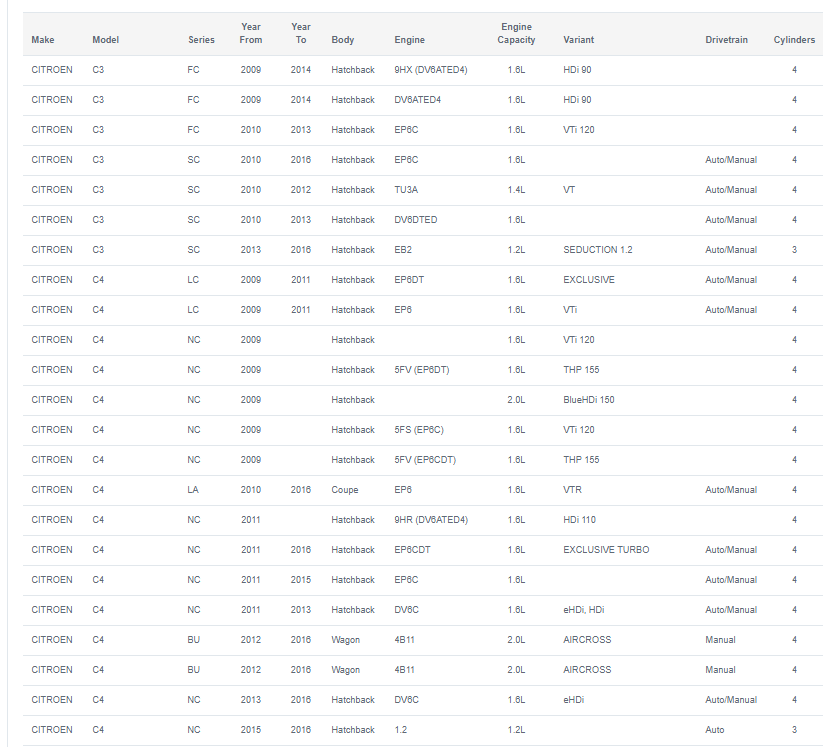 | Make | Model | Series | Year From | Year To | Body | Engine | Engine Capacity | Variant | Drivetrain | Cylinders |
|---|---|---|---|---|---|---|---|---|---|---|
| CITROEN | C3 | FC | 2009 | 2014 | Hatchback | 9HX (DV6ATED4) | 1.6L | HDi 90 | | 4 |
| CITROEN | C3 | FC | 2009 | 2014 | Hatchback | DV6ATED4 | 1.6L | HDi 90 | | 4 |
| CITROEN | C3 | FC | 2010 | 2013 | Hatchback | EP6C | 1.6L | VTi 120 | | 4 |
| CITROEN | C3 | SC | 2010 | 2016 | Hatchback | EP6C | 1.6L | | Auto/Manual | 4 |
| CITROEN | C3 | SC | 2010 | 2012 | Hatchback | TU3A | 1.4L | VT | Auto/Manual | 4 |
| CITROEN | C3 | SC | 2010 | 2013 | Hatchback | DV6DTED | 1.6L | | Auto/Manual | 4 |
| CITROEN | C3 | SC | 2013 | 2016 | Hatchback | EB2 | 1.2L | SEDUCTION 1.2 | Auto/Manual | 3 |
| CITROEN | C4 | LC | 2009 | 2011 | Hatchback | EP6DT | 1.6L | EXCLUSIVE | Auto/Manual | 4 |
| CITROEN | C4 | LC | 2009 | 2011 | Hatchback | EP6 | 1.6L | VTi | Auto/Manual | 4 |
| CITROEN | C4 | NC | 2009 | | Hatchback | | 1.6L | VTi 120 | | 4 |
| CITROEN | C4 | NC | 2009 | | Hatchback | 5FV (EP6DT) | 1.6L | THP 155 | | 4 |
| CITROEN | C4 | NC | 2009 | | Hatchback | | 2.0L | BlueHDi 150 | | 4 |
| CITROEN | C4 | NC | 2009 | | Hatchback | 5FS (EP6C) | 1.6L | VTi 120 | | 4 |
| CITROEN | C4 | NC | 2009 | | Hatchback | 5FV (EP6CDT) | 1.6L | THP 155 | | 4 |
| CITROEN | C4 | LA | 2010 | 2016 | Coupe | EP6 | 1.6L | VTR | Auto/Manual | 4 |
| CITROEN | C4 | NC | 2011 | | Hatchback | 9HR (DV6ATED4) | 1.6L | HDi 110 | | 4 |
| CITROEN | C4 | NC | 2011 | 2016 | Hatchback | EP6CDT | 1.6L | EXCLUSIVE TURBO | Auto/Manual | 4 |
| CITROEN | C4 | NC | 2011 | 2015 | Hatchback | EP6C | 1.6L | | Auto/Manual | 4 |
| CITROEN | C4 | NC | 2011 | 2013 | Hatchback | DV6C | 1.6L | eHDi, HDi | Auto/Manual | 4 |
| CITROEN | C4 | BU | 2012 | 2016 | Wagon | 4B11 | 2.0L | AIRCROSS | Manual | 4 |
| CITROEN | C4 | BU | 2012 | 2016 | Wagon | 4B11 | 2.0L | AIRCROSS | Manual | 4 |
| CITROEN | C4 | NC | 2013 | 2016 | Hatchback | DV6C | 1.6L | eHDi | Auto/Manual | 4 |
| CITROEN | C4 | NC | 2015 | 2016 | Hatchback | 1.2 | 1.2L | | Auto | 3 |